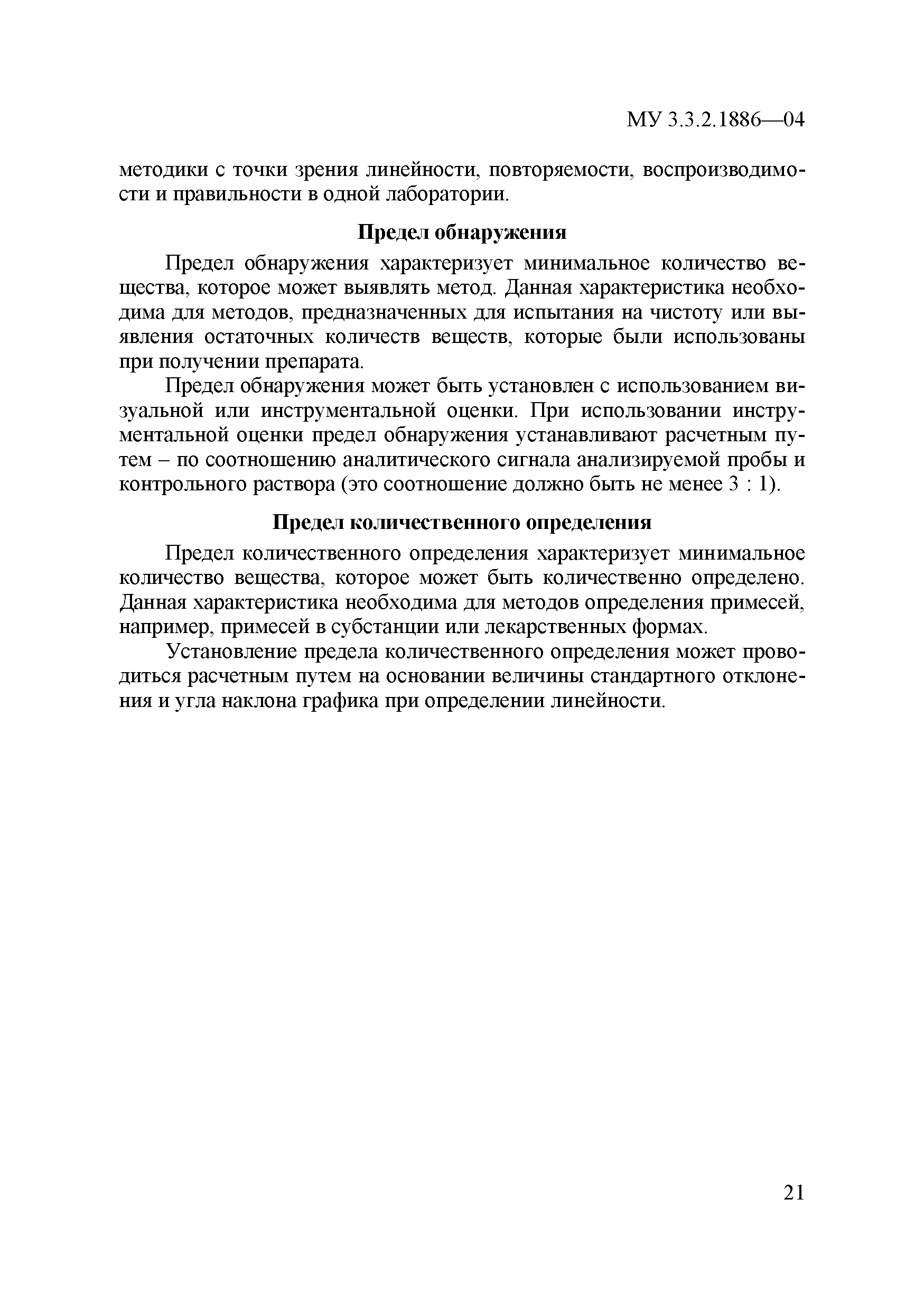 МУ 3.3.2.1886—04

методики с точки зрения линейности, повторяемости, воспроизводимости и правильности в одной лаборатории.

Предел обнаружения

Предел обнаружения характеризует минимальное количество вещества, которое может выявлять метод. Данная характеристика необходима для методов, предназначенных для испытания на чистоту или выявления остаточных количеств веществ, которые были использованы при получении препарата.

Предел обнаружения может быть установлен с использованием визуальной или инструментальной оценки. При использовании инструментальной оценки предел обнаружения устанавливают расчетным путем – по соотношению аналитического сигнала анализируемой пробы и контрольного раствора (это соотношение должно быть не менее 3 : 1).

Предел количественного определения

Предел количественного определения характеризует минимальное количество вещества, которое может быть количественно определено. Данная характеристика необходима для методов определения примесей, например, примесей в субстанции или лекарственных формах.

Установление предела количественного определения может проводиться расчетным путем на основании величины стандартного отклонения и угла наклона графика при определении линейности.

21